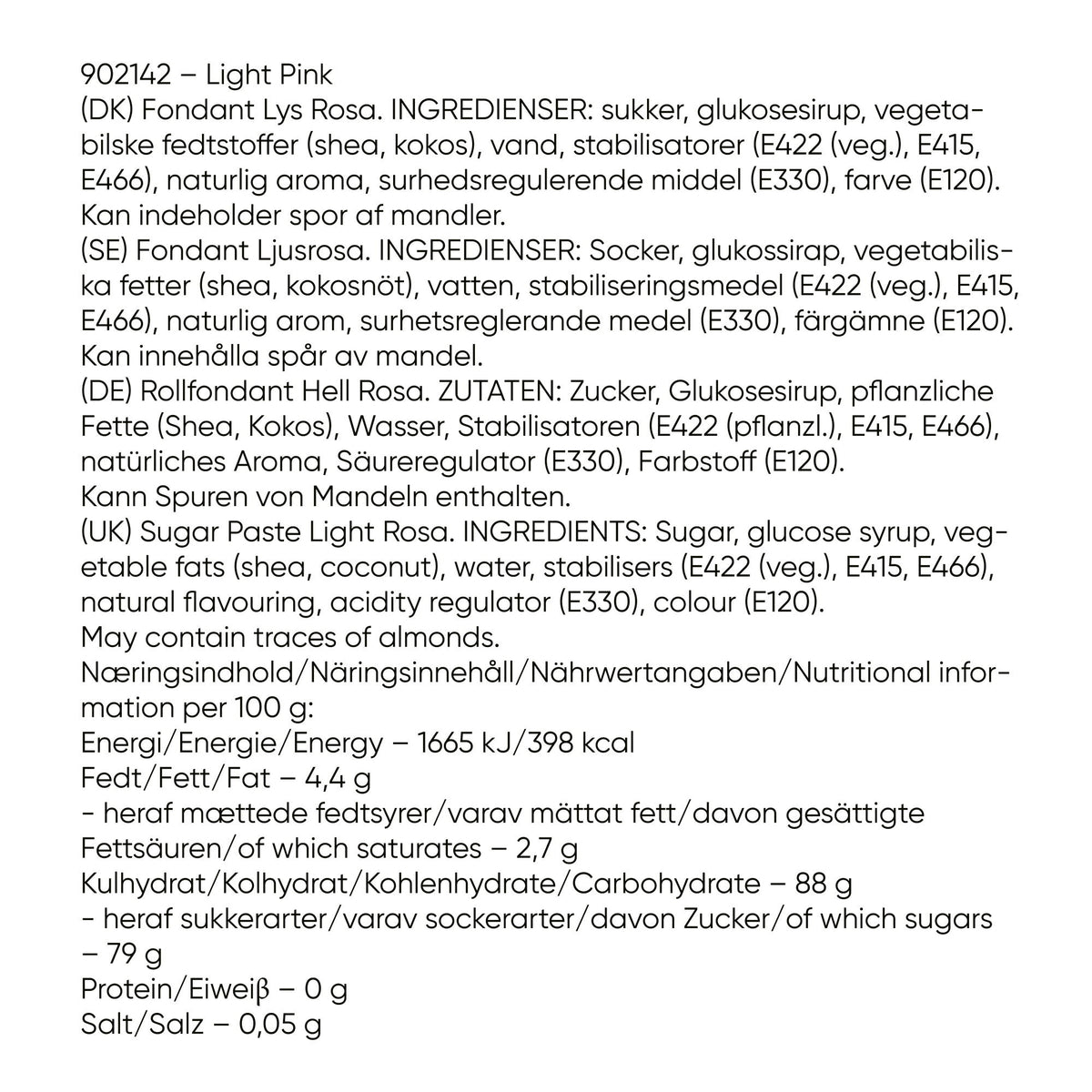 902142 – Light Pink
(DK) Fondant Lys Rosa. INGREDIENSER: sukker, glukosesirup, vegetabilske fedtstoffer (shea, kokos), vand, stabilisatorer (E422 (veg.), E415, E466), naturlig aroma, surhedsregulerende middel (E330), farve (E120). Kan indeholder spor af mandler.
(SE) Fondant Ljusrosa. INGREDIENSER: Socker, glukossirap, vegetabiliska fetter (shea, kokosnöt), vatten, stabiliseringsmedel (E422 (veg.), E415, E466), naturlig arom, surhetsreglerande medel (E330), färgämne (E120). Kan innehålla spår av mandel.
(DE) Rollfondant Hell Rosa. ZUTATEN: Zucker, Glukosesirup, pflanzliche Fette (Shea, Kokos), Wasser, Stabilisatoren (E422 (pflanzl.), E415, E466), natürliches Aroma, Säureregulator (E330), Farbstoff (E120).
Kann Spuren von Mandeln enthalten.
(UK) Sugar Paste Light Rosa. INGREDIENTS: Sugar, glucose syrup, vegetable fats (shea, coconut), water, stabilisers (E422 (veg.), E415, E466), natural flavouring, acidity regulator (E330), colour (E120).
May contain traces of almonds.
Næringsindhold/Näringsinnehåll/Nährwertangaben/Nutritional information per 100 g:
Energi/Energie/Energy – 1665 kJ/398 kcal
Fedt/Fett/Fat – 4,4 g
- heraf mættede fedtsyrer/varav mättat fett/davon gesättigte Fettsäuren/of which saturates – 2,7 g
Kulhydrat/Kolhydrat/Kohlenhydrate/Carbohydrate – 88 g
- heraf sukkerarter/varav sockerarter/davon Zucker/of which sugars – 79 g
Protein/Eiweiβ – 0 g
Salt/Salz – 0,05 g